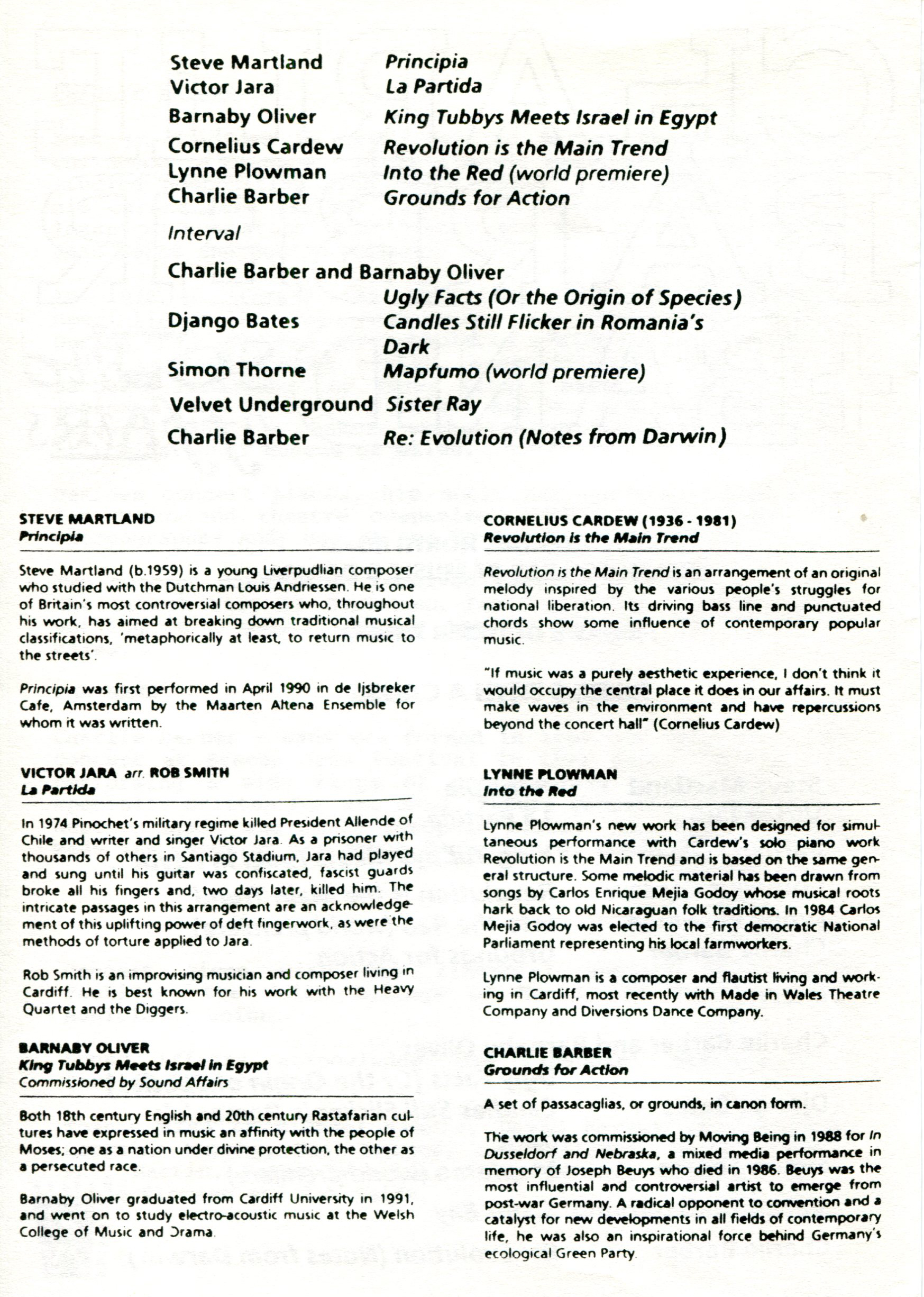 Steve Martland Principia
Victor Jara La Partida
Barnaby Oliver King Tubbys Meets Israel in Egypt
Cornelius Cardew Revolution is the Main Trend
Lynne Plowman Into the Red (world premiere)
Charlie Barber Grounds for Action

Interval

Charlie Barber and Barnaby Oliver
Ugly Facts (Or the Origin of Species)
Django Bates Candles Still Flicker in Romania's Dark
Simon Thorne Mapfumo (world premiere)
Velvet Underground Sister Ray
Charlie Barber Re: Evolution (Notes from Darwin)

STEVE MARTLAND
Principia

Steve Martland (b.1959) is a young Liverpudlian composer who studied with the Dutchman Louis Andriessen. He is one of Britain's most controversial composers who, throughout his work, has aimed at breaking down traditional musical classifications, 'metaphorically at least, to return music to the streets'.

Principia was first performed in April 1990 in de Ijsbreker Cafe, Amsterdam by the Maarten Altena Ensemble for whom it was written.

VICTOR JARA arr. ROB SMITH
La Partida

In 1974 Pinochet's military regime killed President Allende of Chile and writer and singer Victor Jara. As a prisoner with thousands of others in Santiago Stadium, Jara had played and sung until his guitar was confiscated, fascist guards broke all his fingers and, two days later, killed him. The intricate passages in this arrangement are an acknowledgement of this uplifting power of deft fingerwork, as were the methods of torture applied to Jara.

Rob Smith is an improvising musician and composer living in Cardiff. He is best known for his work with the Heavy Quartet and the Diggers.

BARNABY OLIVER
King Tubbys Meets Israel in Egypt
Commissioned by Sound Affairs

Both 18th century English and 20th century Rastafarian cultures have expressed in music an affinity with the people of Moses; one as a nation under divine protection, the other as a persecuted race.

Barnaby Oliver graduated from Cardiff University in 1991, and went on to study electro-acoustic music at the Welsh College of Music and Drama.

CORNELIUS CARDEW (1936 - 1981)
Revolution is the Main Trend

Revolution is the Main Trend is an arrangement of an original melody inspired by the various people's struggles for national liberation. Its driving bass line and punctuated chords show some influence of contemporary popular music.

"If music was a purely aesthetic experience, I don't think it would occupy the central place it does in our affairs. It must make waves in the environment and have repercussions beyond the concert hall" (Cornelius Cardew)

LYNNE PLOWMAN
Into the Red

Lynne Plowman's new work has been designed for simultaneous performance with Cardew's solo piano work Revolution is the Main Trend and is based on the same general structure. Some melodic material has been drawn from songs by Carlos Enrique Mejia Godoy whose musical roots hark back to old Nicaraguan folk traditions. In 1984 Carlos Mejia Godoy was elected to the first democratic National Parliament representing his local farmworkers.

Lynne Plowman is a composer and flautist living and working in Cardiff, most recently with Made in Wales Theatre Company and Diversions Dance Company.

CHARLIE BARBER
Grounds for Action

A set of passacaglias, or grounds, in canon form.

The work was commissioned by Moving Being in 1988 for In Dusseldorf and Nebraska, a mixed media performance in memory of Joseph Beuys who died in 1986. Beuys was the most influential and controversial artist to emerge from post-war Germany. A radical opponent to convention and a catalyst for new developments in all fields of contemporary life, he was also an inspirational force behind Germany's ecological Green Party.